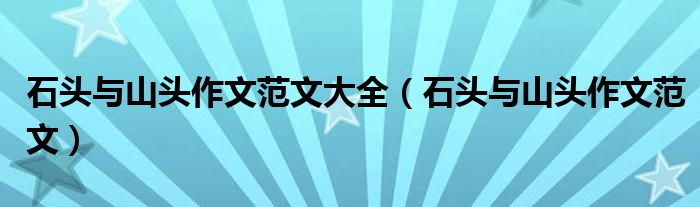 石头与山头作文范文大全（石头与山头作文范文）